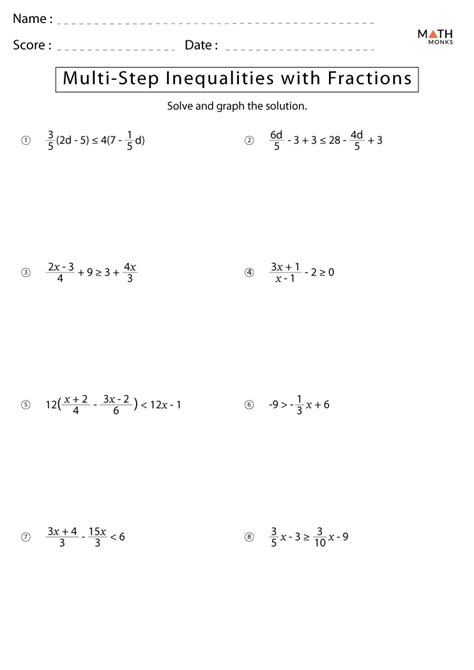 Name : ____

Score : ____ Date : ____

MATH MONKS

Multi-Step Inequalities with Fractions

Solve and graph the solution.

① $\frac{3}{5}(2d - 5) \leq 4(7 - \frac{1}{5}d)$

② $\frac{6d}{5} - 3 + 3 \leq 28 - \frac{4d}{5} + 3$

③ $\frac{2x - 3}{4} + 9 \geq 3 + \frac{4x}{3}$

④ $\frac{3x + 1}{x - 1} - 2 \geq 0$

⑤ $12(\frac{x + 2}{4} - \frac{3x - 2}{6}) < 12x - 1$

⑥ $-9 > -\frac{1}{3}x + 6$

⑦ $\frac{3x + 4}{3} - \frac{15x}{3} < 6$

⑧ $\frac{3}{5}x - 3 \geq \frac{3}{10}x - 9$